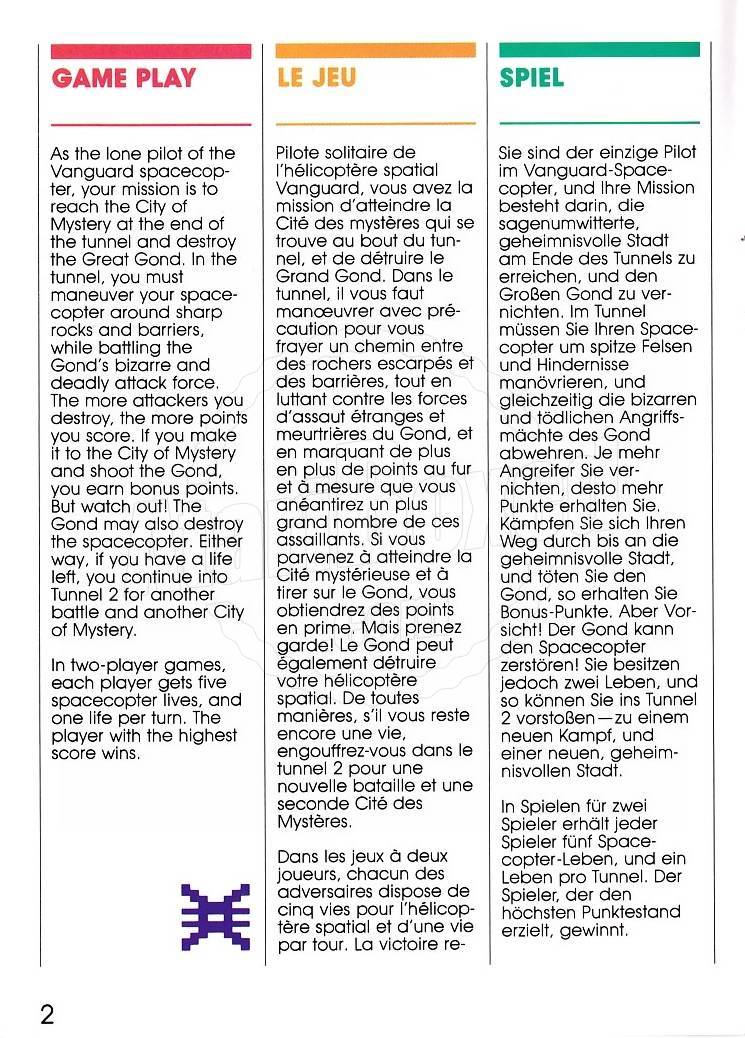 GAME PLAY

As the lone pilot of the Vanguard spacecopter, your mission is to reach the City of Mystery at the end of the tunnel and destroy the Great Gond. In the tunnel, you must maneuver your spacecopter around sharp rocks and barriers, while battling the Gond's bizarre and deadly attack force. The more attackers you destroy, the more points you score. If you make it to the City of Mystery and shoot the Gond, you earn bonus points. But watch out! The Gond may also destroy the spacecopter. Either way, if you have a life left, you continue into Tunnel 2 for another battle and another City of Mystery.

In two-player games, each player gets five spacecopter lives, and one life per turn. The player with the highest score wins.

LE JEU

Pilote solitaire de l'hélicoptère spatial Vanguard, vous avez la mission d'atteindre la Cité des mystères qui se trouve au bout du tunnel, et de détruire le Grand Gond. Dans le tunnel, il vous faut manœuvrer avec précaution pour vous frayer un chemin entre des rochers escarpés et des barrières, tout en luttant contre les forces d'assaut étranges et meurtrières du Gond, et en marquant de plus en plus de points au fur et à mesure que vous anéantirez un plus grand nombre de ces assaillants. Si vous parvenez à atteindre la Cité mystérieuse et à tirer sur le Gond, vous obtiendrez des points en prime. Mais prenez garde! Le Gond peut également détruire votre hélicoptère spatial. De toutes manières, s'il vous reste encore une vie, engouffrez-vous dans le tunnel 2 pour une nouvelle bataille et une seconde Cité des Mystères.

Dans les jeux à deux joueurs, chacun des adversaires dispose de cinq vies pour l'hélicoptère spatial et d'une vie par tour. La victoire re-

SPIEL

Sie sind der einzige Pilot im Vanguard-Spacecopter, und Ihre Mission besteht darin, die sagenumwitterte, geheimnisvolle Stadt am Ende des Tunnels zu erreichen, und den Großen Gond zu vernichten. Im Tunnel müssen Sie Ihren Spacecopter um spitze Felsen und Hindernisse manövrieren, und gleichzeitig die bizarren und tödlichen Angriffsmächte des Gond abwehren. Je mehr Angreifer Sie vernichten, desto mehr Punkte erhalten Sie. Kämpfen Sie sich Ihren Weg durch bis an die geheimnisvolle Stadt, und töten Sie den Gond, so erhalten Sie Bonus-Punkte. Aber Vorsicht! Der Gond kann den Spacecopter zerstören! Sie besitzen jedoch zwei Leben, und so können Sie ins Tunnel 2 vorstoßen—zu einem neuen Kampf, und einer neuen, geheimnisvollen Stadt.

In Spielen für zwei Spieler erhält jeder Spieler fünf Spacecopter-Leben, und ein Leben pro Tunnel. Der Spieler, der den höchsten Punktestand erzielt, gewinnt.

2